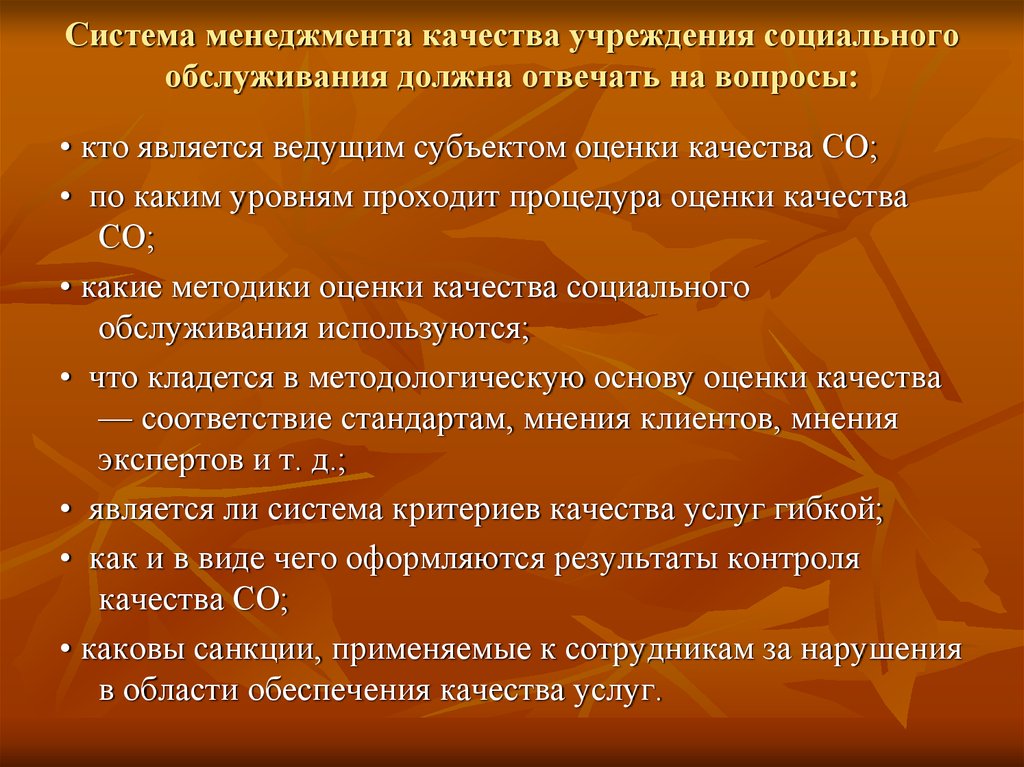 Система менеджмента качества учреждения социального обслуживания должна отвечать на вопросы:

• кто является ведущим субъектом оценки качества СО;

• по каким уровням проходит процедура оценки качества СО;

• какие методики оценки качества социального обслуживания используются;

• что кладется в методологическую основу оценки качества — соответствие стандартам, мнения клиентов, мнения экспертов и т. д.;

• является ли система критериев качества услуг гибкой;

• как и в виде чего оформляются результаты контроля качества СО;

• каковы санкции, применяемые к сотрудникам за нарушения в области обеспечения качества услуг.